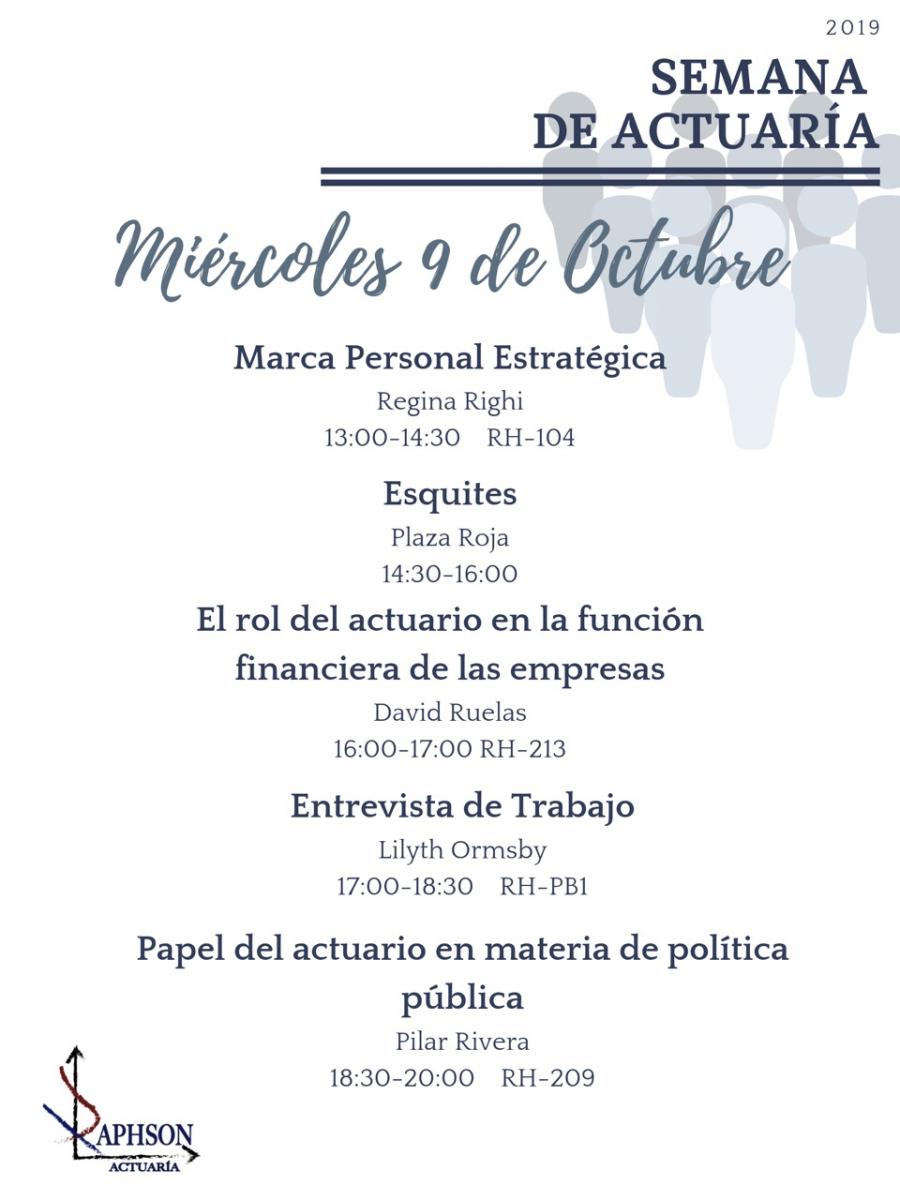 2019

SEMANA DE ACTUARÍA

Miércoles 9 de Octubre

Marca Personal Estratégica
Regina Righi
13:00-14:30 RH-104

Esquites
Plaza Roja
14:30-16:00

El rol del actuario en la función financiera de las empresas
David Ruelas
16:00-17:00 RH-213

Entrevista de Trabajo
Lilyth Ormsby
17:00-18:30 RH-PB1

Papel del actuario en materia de política pública
Pilar Rivera
18:30-20:00 RH-209

RAPHSON
ACTUARÍA